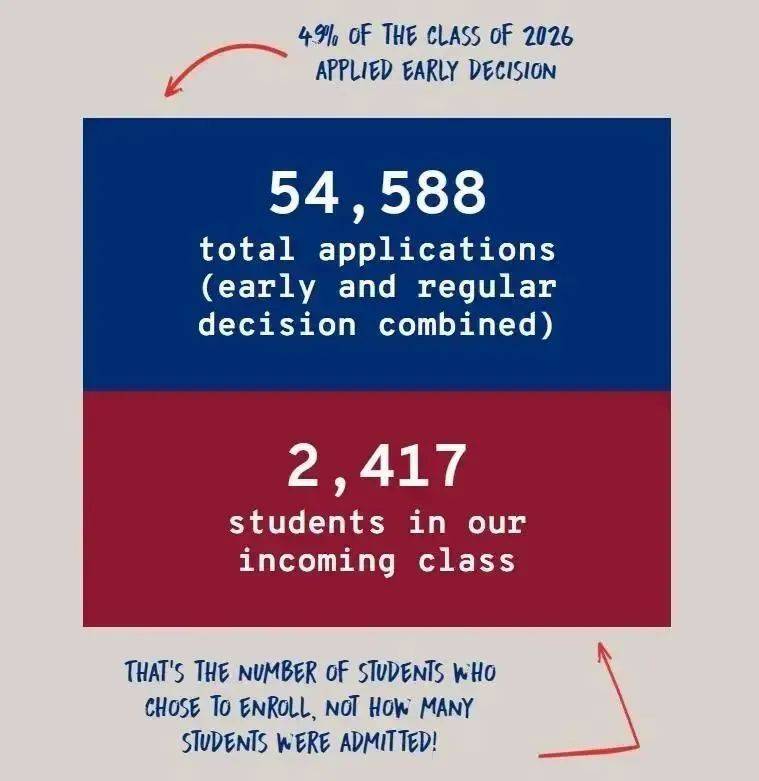 49% OF THE CLASS OF 2026 APPLIED EARLY DECISION

54,588
total applications (early and regular decision combined)

2,417
students in our incoming class

THAT'S THE NUMBER OF STUDENTS WHO CHOSE TO ENROLL, NOT HOW MANY STUDENTS WERE ADMITTED!